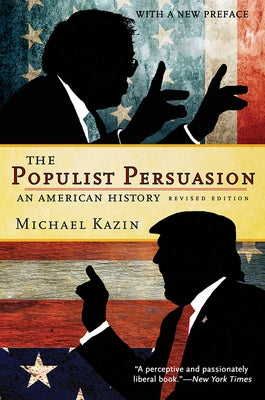 WITH A NEW PREFACE

THE
POPULIST PERSUASION
AN AMERICAN HISTORY REVISED EDITION

MICHAEL KAZIN

"A perceptive and passionately liberal book."—New York Times